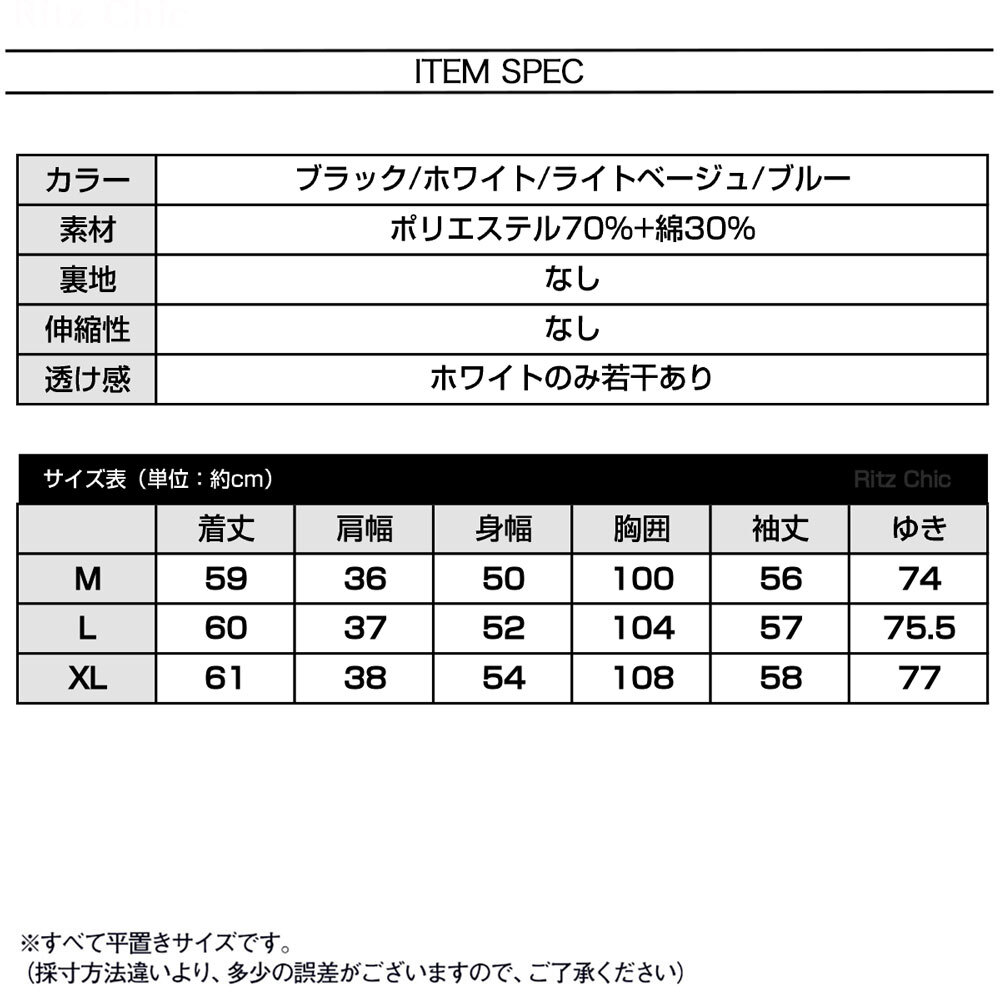 Ritz Chic

ITEM SPEC

| カラー | ブラック/ホワイト/ライトベージュ/ブルー |
|---|---|
| 素材 | ポリエステル70%+綿30% |
| 裏地 | なし |
| 伸縮性 | なし |
| 透け感 | ホワイトのみ若干あり |

サイズ表（単位：約cm） Ritz Chic

| | 着丈 | 肩幅 | 身幅 | 胸囲 | 袖丈 | ゆき |
|---|---|---|---|---|---|---|
| M | 59 | 36 | 50 | 100 | 56 | 74 |
| L | 60 | 37 | 52 | 104 | 57 | 75.5 |
| XL | 61 | 38 | 54 | 108 | 58 | 77 |

※すべて平置きサイズです。
（採寸方法違いより、多少の誤差がございますので、ご了承ください）